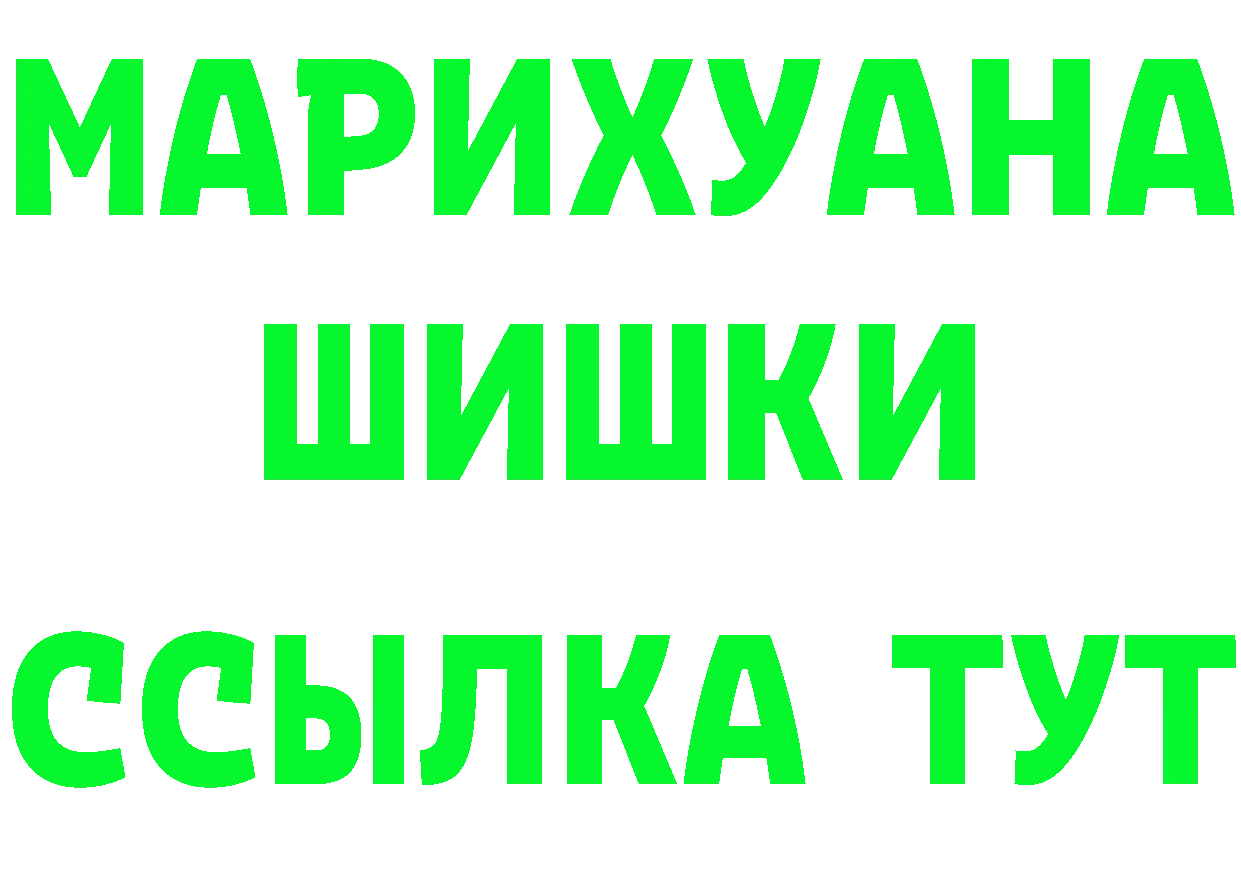 МАРИХУАНА
ШИШКИ
ССЫЛКА ТУТ